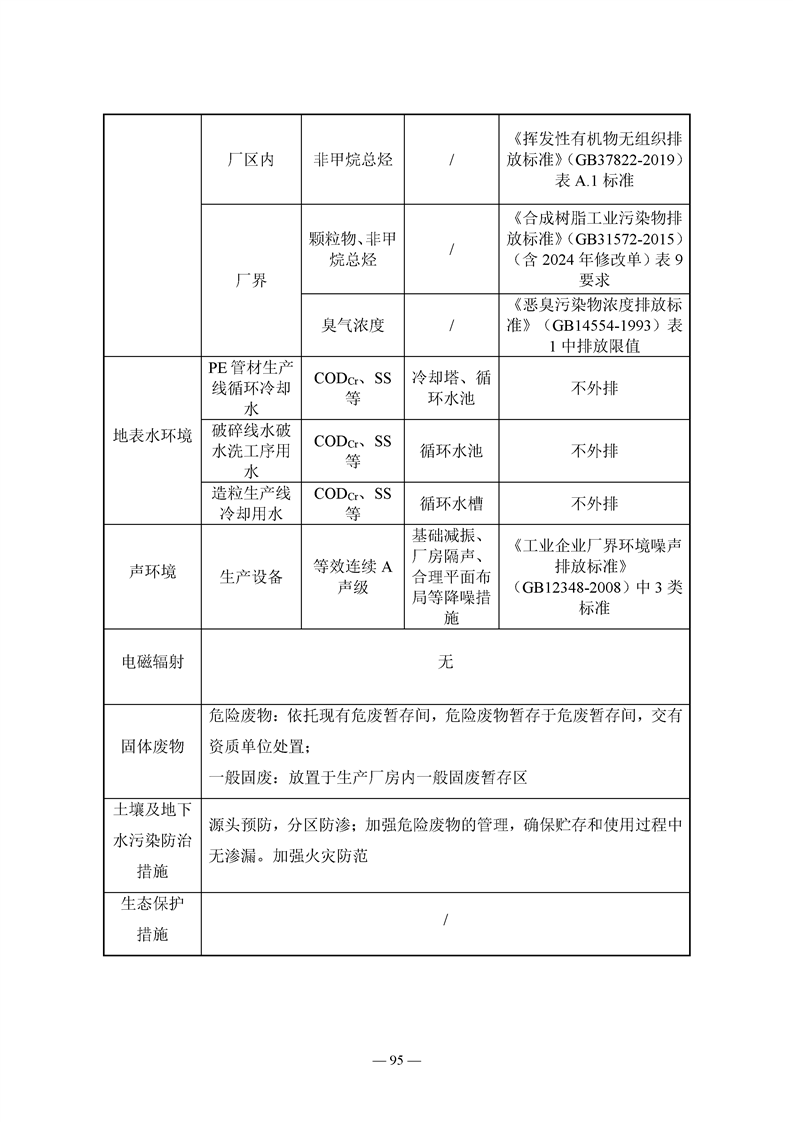 |  | 厂区内 | 非甲烷总烃 | / | 《挥发性有机物无组织排放标准》(GB37822-2019)表A.1标准 |
|---|---|---|---|---|
|  | 厂界 | 颗粒物、非甲烷总烃 | / | 《合成树脂工业污染物排放标准》(GB31572-2015)(含2024年修改单)表9要求 |
|  |  | 臭气浓度 | / | 《恶臭污染物浓度排放标准》(GB14554-1993)表1中排放限值 |
| 地表水环境 | PE管材生产线循环冷却水 | $COD_{Cr}$、SS等 | 冷却塔、循环水池 | 不外排 |
|  | 破碎线水破水洗工序用水 | $COD_{Cr}$、SS等 | 循环水池 | 不外排 |
|  | 造粒生产线冷却用水 | $COD_{Cr}$、SS等 | 循环水槽 | 不外排 |
| 声环境 | 生产设备 | 等效连续A声级 | 基础减振、厂房隔声、合理平面布局等降噪措施 | 《工业企业厂界环境噪声排放标准》(GB12348-2008)中3类标准 |
| 电磁辐射 | 无 |  |  |  |
| 固体废物 | 危险废物：依托现有危废暂存间，危险废物暂存于危废暂存间，交有资质单位处置；一般固废：放置于生产厂房内一般固废暂存区 |  |  |  |
| 土壤及地下水污染防治措施 | 源头预防，分区防渗；加强危险废物的管理，确保贮存和使用过程中无渗漏。加强火灾防范 |  |  |  |
| 生态保护措施 | / |  |  |  |

— 95 —